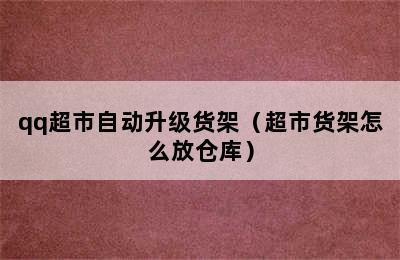 qq超市自动升级货架（超市货架怎么放仓库）